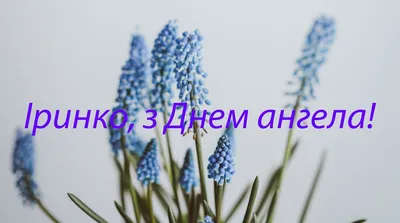 Іринко, з Днем ангела!